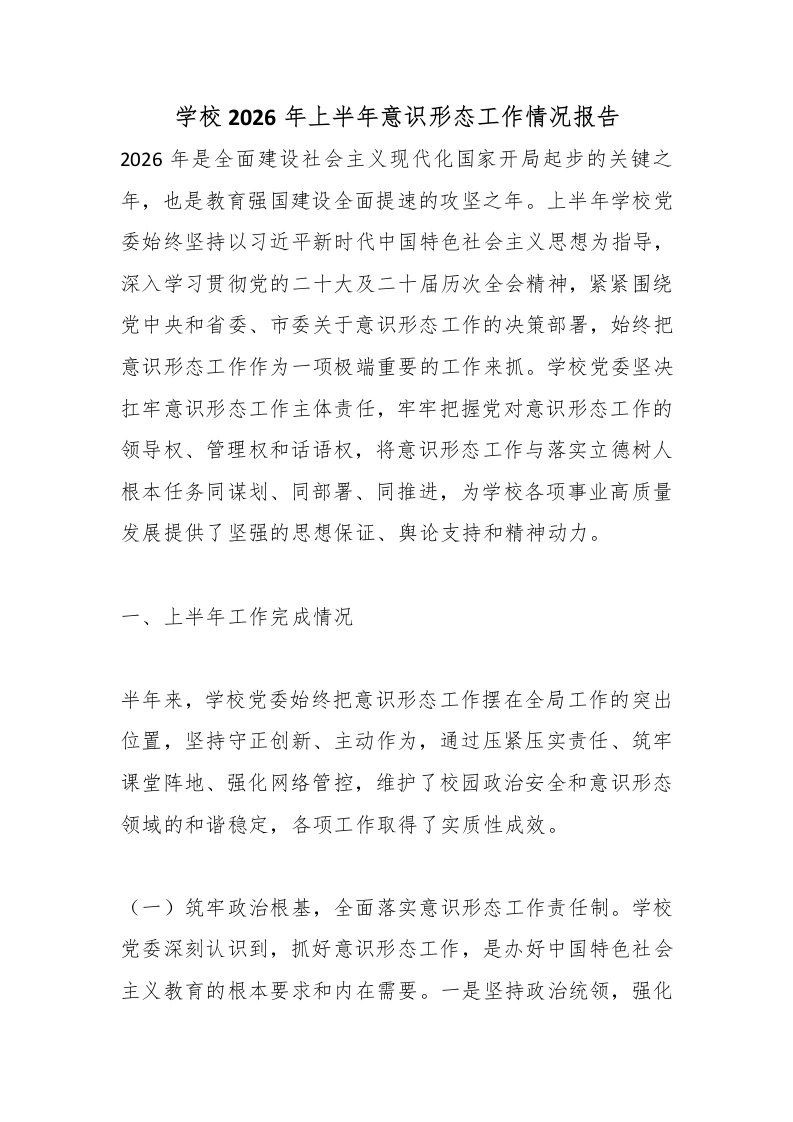 学校2026年上半年意识形态工作情况报告

2026年是全面建设社会主义现代化国家开局起步的关键之年，也是教育强国建设全面提速的攻坚之年。上半年学校党委始终坚持以习近平新时代中国特色社会主义思想为指导，深入学习贯彻党的二十大及二十届历次全会精神，紧紧围绕党中央和省委、市委关于意识形态工作的决策部署，始终把意识形态工作作为一项极端重要的工作来抓。学校党委坚决扛牢意识形态工作主体责任，牢牢把握党对意识形态工作的领导权、管理权和话语权，将意识形态工作与落实立德树人根本任务同谋划、同部署、同推进，为学校各项事业高质量发展提供了坚强的思想保证、舆论支持和精神动力。

一、上半年工作完成情况

半年来，学校党委始终把意识形态工作摆在全局工作的突出位置，坚持守正创新、主动作为，通过压紧压实责任、筑牢课堂阵地、强化网络管控，维护了校园政治安全和意识形态领域的和谐稳定，各项工作取得了实质性成效。

（一）筑牢政治根基，全面落实意识形态工作责任制。学校党委深刻认识到，抓好意识形态工作，是办好中国特色社会主义教育的根本要求和内在需要。一是坚持政治统领，强化